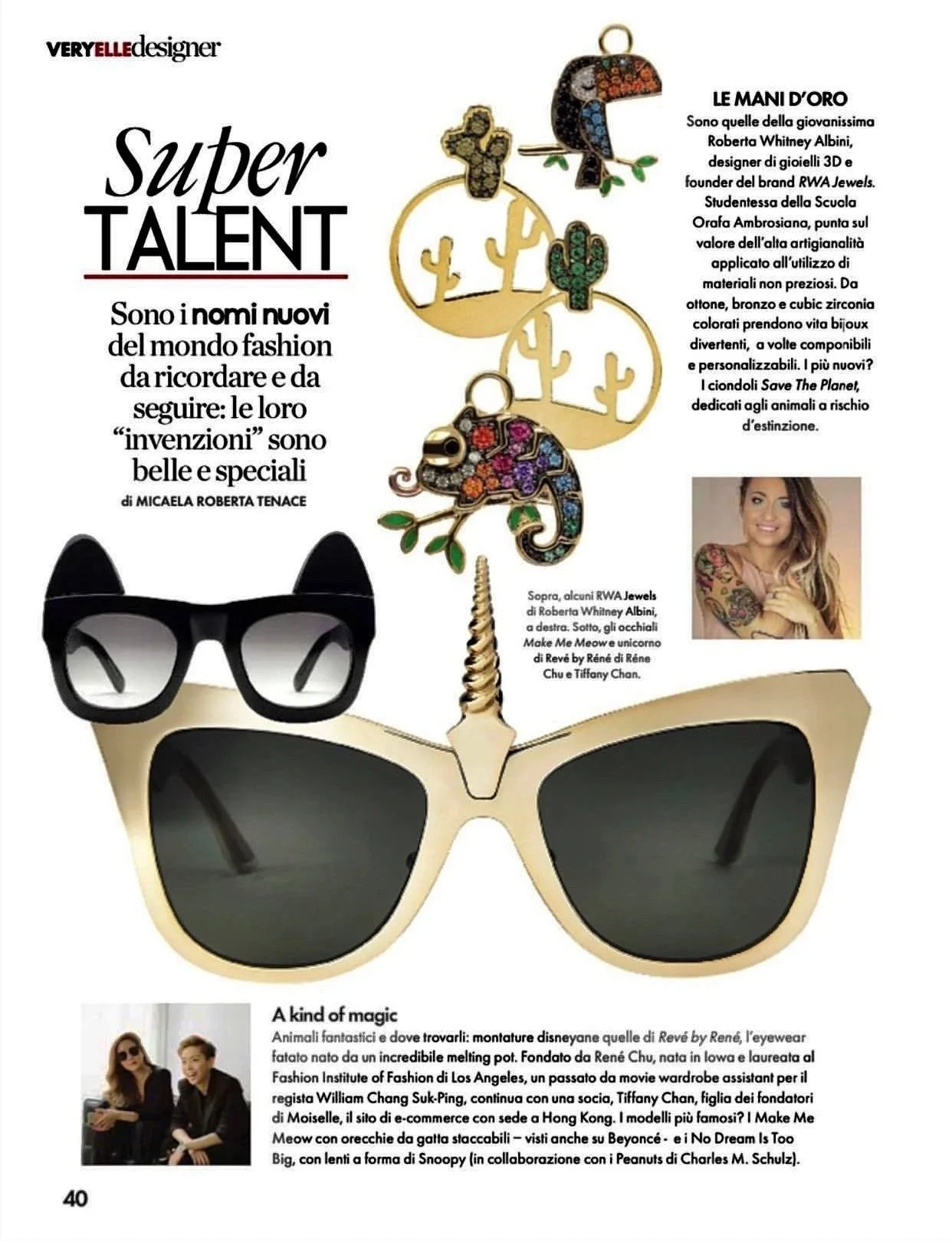 VERYELLEdesigner

Super
TALENT

Sono i nomi nuovi del mondo fashion da ricordare e da seguire: le loro "invenzioni" sono belle e speciali
di MICAELA ROBERTA TENACE

LE MANI D'ORO
Sono quelle della giovanissima Roberta Whitney Albini, designer di gioielli 3D e founder del brand RWA Jewels. Studentessa della Scuola Orafa Ambrosiana, punta sul valore dell'alta artigianalità applicato all'utilizzo di materiali non preziosi. Da ottone, bronzo e cubic zirconia colorati prendono vita bijoux divertenti, a volte componibili e personalizzabili. I più nuovi? I ciondoli Save The Planet, dedicati agli animali a rischio d'estinzione.

Sopra, alcuni RWA Jewels di Roberta Whitney Albini, a destra. Sotto, gli occhiali Make Me Meow e unicorno di Revé by Réné di Réne Chu e Tiffany Chan.

A kind of magic
Animali fantastici e dove trovarli: montature disneyane quelle di Revé by René, l'eyewear fatato nato da un incredibile melting pot. Fondato da René Chu, nata in Iowa e laureata al Fashion Institute of Fashion di Los Angeles, un passato da movie wardrobe assistant per il regista William Chang Suk-Ping, continua con una socia, Tiffany Chan, figlia dei fondatori di Moiselle, il sito di e-commerce con sede a Hong Kong. I modelli più famosi? I Make Me Meow con orecchie da gatta staccabili – visti anche su Beyoncé - e i No Dream Is Too Big, con lenti a forma di Snoopy (in collaborazione con i Peanuts di Charles M. Schulz).

40